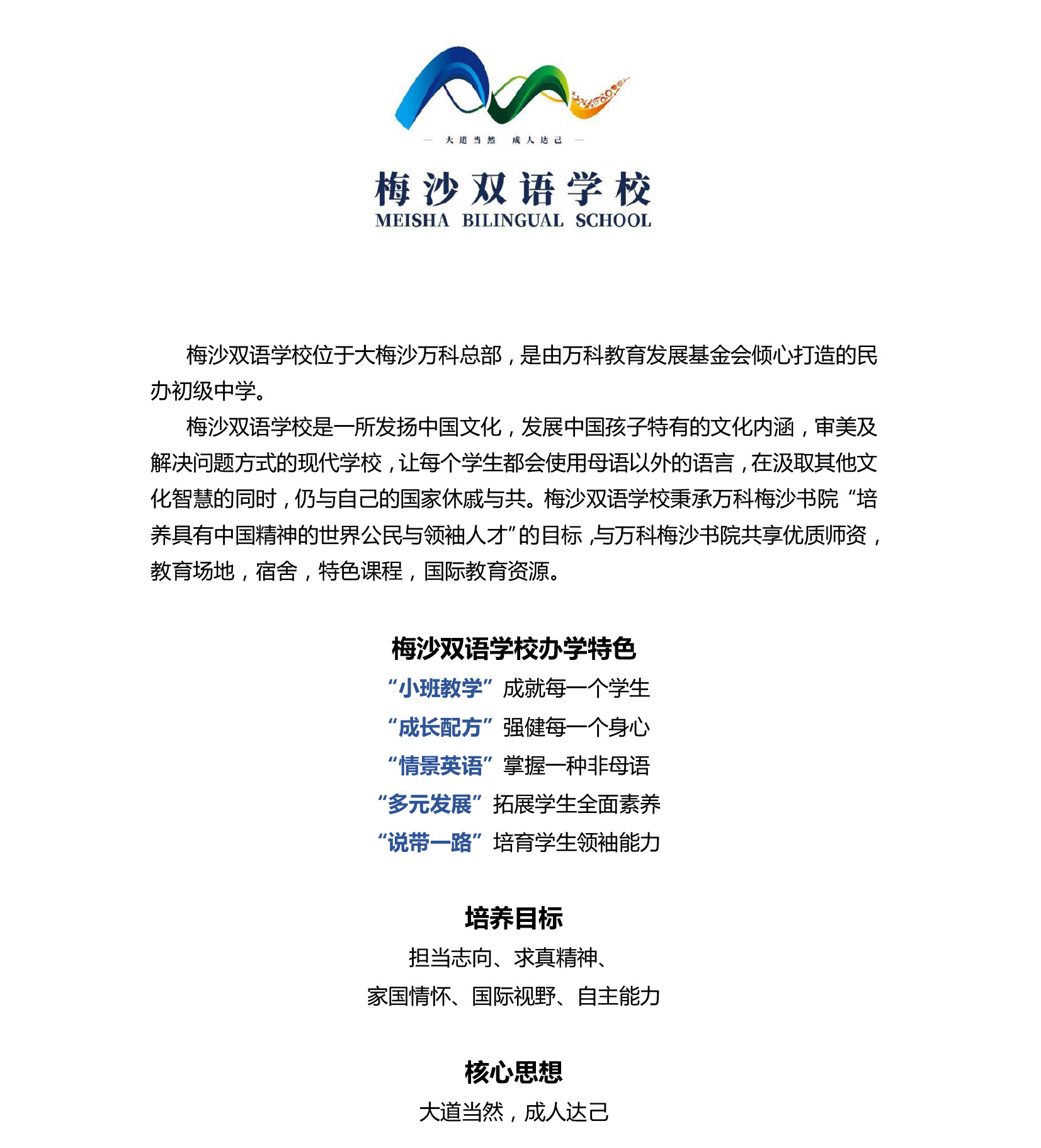 — 大道当然 成人达己 —

梅沙双语学校
MEISHA BILINGUAL SCHOOL

梅沙双语学校位于大梅沙万科总部，是由万科教育发展基金会倾心打造的民办初级中学。

梅沙双语学校是一所发扬中国文化，发展中国孩子特有的文化内涵，审美及解决问题方式的现代学校，让每个学生都会使用母语以外的语言，在汲取其他文化智慧的同时，仍与自己的国家休戚与共。梅沙双语学校秉承万科梅沙书院“培养具有中国精神的世界公民与领袖人才”的目标，与万科梅沙书院共享优质师资，教育场地，宿舍，特色课程，国际教育资源。

梅沙双语学校办学特色

“小班教学”成就每一个学生
“成长配方”强健每一个身心
“情景英语”掌握一种非母语
“多元发展”拓展学生全面素养
“说带一路”培育学生领袖能力

培养目标

担当志向、求真精神、
家国情怀、国际视野、自主能力

核心思想

大道当然，成人达己